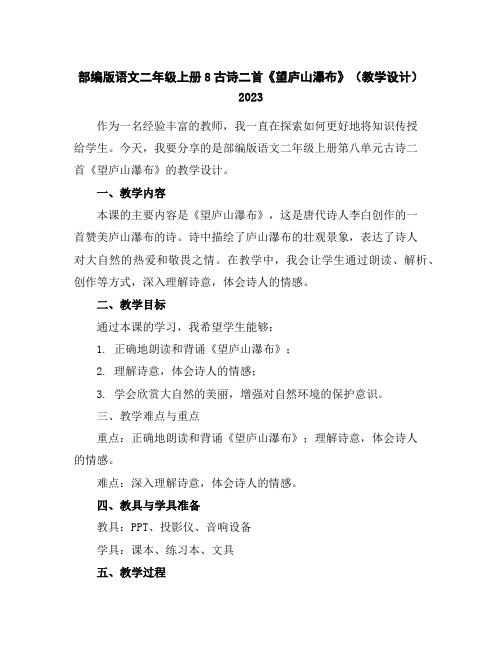 部编版语文二年级上册 8 古诗二首《望庐山瀑布》（教学设计）2023

作为一名经验丰富的教师，我一直在探索如何更好地将知识传授给学生。今天，我要分享的是部编版语文二年级上册第八单元古诗二首《望庐山瀑布》的教学设计。

一、教学内容

本课的主要内容是《望庐山瀑布》，这是唐代诗人李白创作的一首赞美庐山瀑布的诗。诗中描绘了庐山瀑布的壮观景象，表达了诗人对大自然的热爱和敬畏之情。在教学中，我会让学生通过朗读、解析、创作等方式，深入理解诗意，体会诗人的情感。

二、教学目标

通过本课的学习，我希望学生能够：

1. 正确地朗读和背诵《望庐山瀑布》；

2. 理解诗意，体会诗人的情感；

3. 学会欣赏大自然的美丽，增强对自然环境的保护意识。

三、教学难点与重点

重点：正确地朗读和背诵《望庐山瀑布》；理解诗意，体会诗人的情感。

难点：深入理解诗意，体会诗人的情感。

四、教具与学具准备

教具：PPT、投影仪、音响设备

学具：课本、练习本、文具

五、教学过程